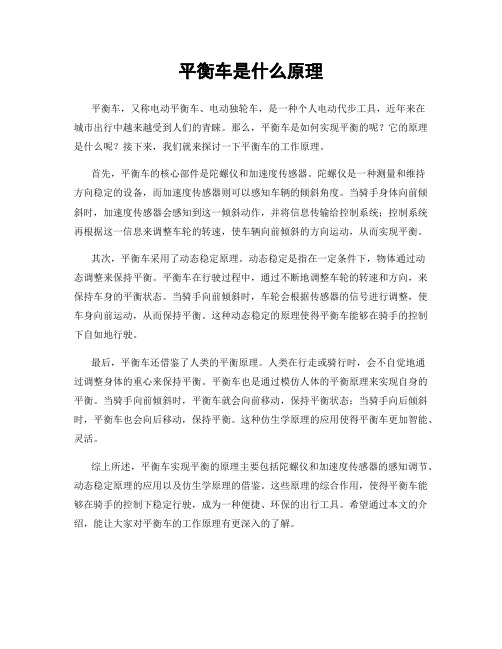 平衡车是什么原理

平衡车，又称电动平衡车、电动独轮车，是一种个人电动代步工具，近年来在城市出行中越来越受到人们的青睐。那么，平衡车是如何实现平衡的呢？它的原理是什么呢？接下来，我们就来探讨一下平衡车的工作原理。

首先，平衡车的核心部件是陀螺仪和加速度传感器。陀螺仪是一种测量和维持方向稳定的设备，而加速度传感器则可以感知车辆的倾斜角度。当骑手身体向前倾斜时，加速度传感器会感知到这一倾斜动作，并将信息传输给控制系统；控制系统再根据这一信息来调整车轮的转速，使车辆向前倾斜的方向运动，从而实现平衡。

其次，平衡车采用了动态稳定原理。动态稳定是指在一定条件下，物体通过动态调整来保持平衡。平衡车在行驶过程中，通过不断地调整车轮的转速和方向，来保持车身的平衡状态。当骑手向前倾斜时，车轮会根据传感器的信号进行调整，使车身向前运动，从而保持平衡。这种动态稳定的原理使得平衡车能够在骑手的控制下自如地行驶。

最后，平衡车还借鉴了人类的平衡原理。人类在行走或骑行时，会不自觉地通过调整身体的重心来保持平衡。平衡车也是通过模仿人体的平衡原理来实现自身的平衡。当骑手向前倾斜时，平衡车就会向前移动，保持平衡状态；当骑手向后倾斜时，平衡车也会向后移动，保持平衡。这种仿生学原理的应用使得平衡车更加智能、灵活。

综上所述，平衡车实现平衡的原理主要包括陀螺仪和加速度传感器的感知调节、动态稳定原理的应用以及仿生学原理的借鉴。这些原理的综合作用，使得平衡车能够在骑手的控制下稳定行驶，成为一种便捷、环保的出行工具。希望通过本文的介绍，能让大家对平衡车的工作原理有更深入的了解。